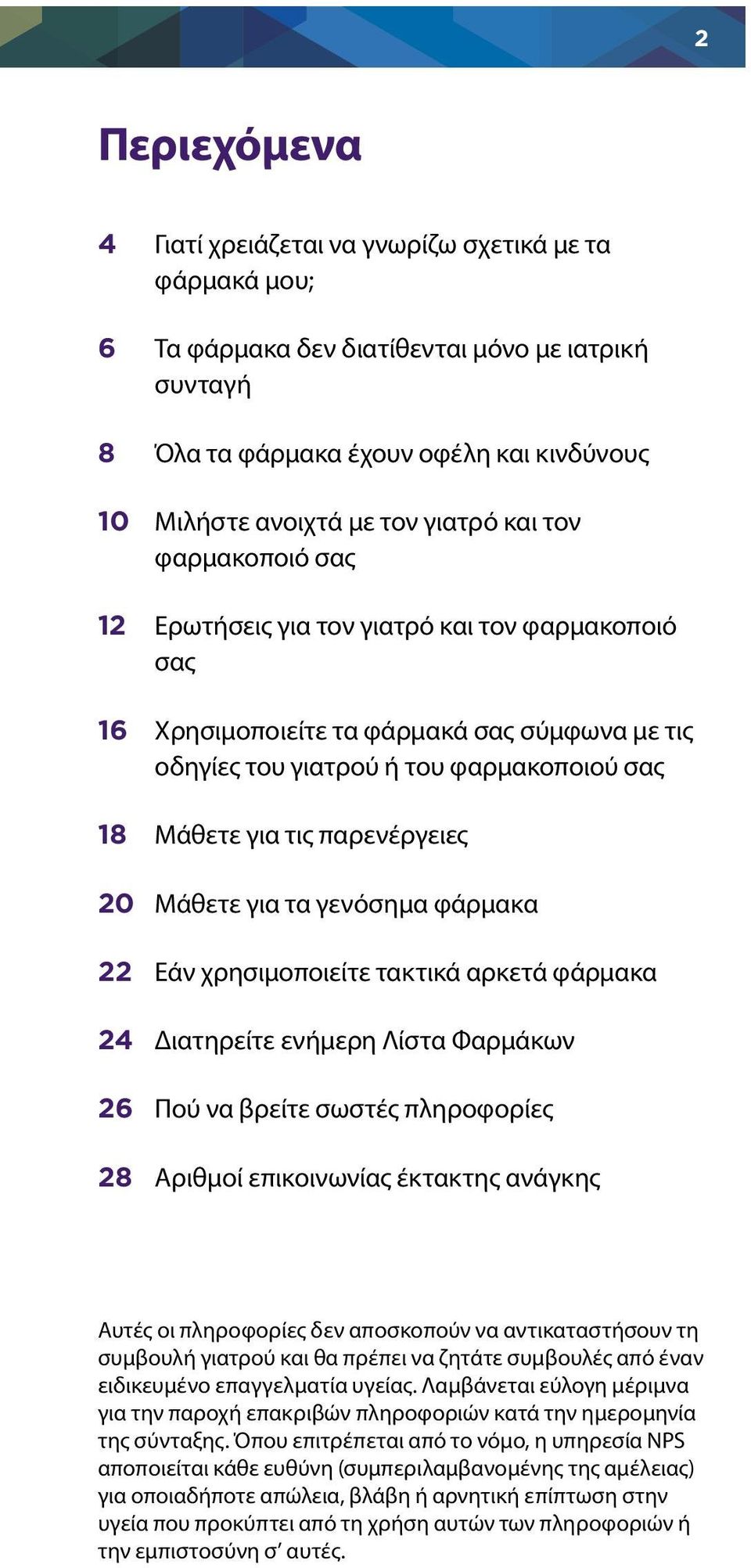 2

Περιεχόμενα

4 Γιατί χρειάζεται να γνωρίζω σχετικά με τα φάρμακά μου;

6 Τα φάρμακα δεν διατίθενται μόνο με ιατρική συνταγή

8 Όλα τα φάρμακα έχουν οφέλη και κινδύνους

10 Μιλήστε ανοιχτά με τον γιατρό και τον φαρμακοποιό σας

12 Ερωτήσεις για τον γιατρό και τον φαρμακοποιό σας

16 Χρησιμοποιείτε τα φάρμακά σας σύμφωνα με τις οδηγίες του γιατρού ή του φαρμακοποιού σας

18 Μάθετε για τις παρενέργειες

20 Μάθετε για τα γενόσημα φάρμακα

22 Εάν χρησιμοποιείτε τακτικά αρκετά φάρμακα

24 Διατηρείτε ενήμερη Λίστα Φαρμάκων

26 Πού να βρείτε σωστές πληροφορίες

28 Αριθμοί επικοινωνίας έκτακτης ανάγκης

Αυτές οι πληροφορίες δεν αποσκοπούν να αντικαταστήσουν τη συμβουλή γιατρού και θα πρέπει να ζητάτε συμβουλές από έναν ειδικευμένο επαγγελματία υγείας. Λαμβάνεται εύλογη μέριμνα για την παροχή επακριβών πληροφοριών κατά την ημερομηνία της σύνταξης. Όπου επιτρέπεται από το νόμο, η υπηρεσία NPS αποποιείται κάθε ευθύνη (συμπεριλαμβανομένης της αμέλειας) για οποιαδήποτε απώλεια, βλάβη ή αρνητική επίπτωση στην υγεία που προκύπτει από τη χρήση αυτών των πληροφοριών ή την εμπιστοσύνη σ' αυτές.